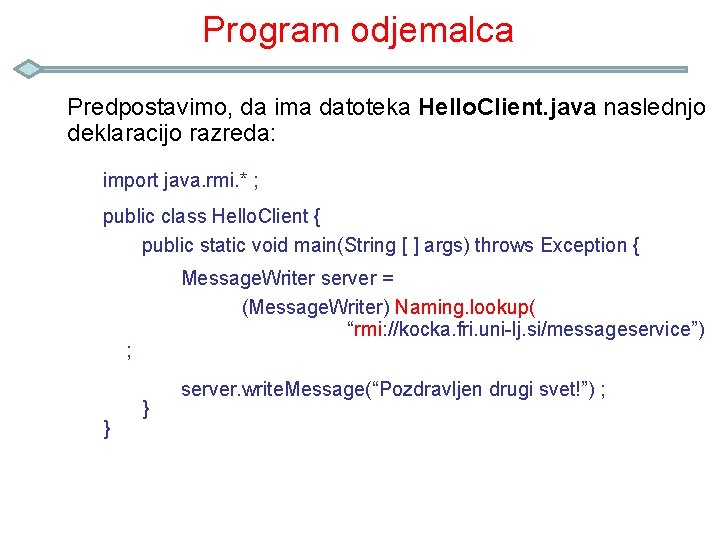 Program odjemalca

Predpostavimo, da ima datoteka HelloClient.java naslednjo deklaracijo razreda:

import java.rmi.* ;
public class HelloClient {
public static void main(String [ ] args) throws Exception {
MessageWriter server =
(MessageWriter) Naming.lookup(
"rmi://kocka.fri.uni-lj.si/messageservice")
;
server.writeMessage("Pozdravljen drugi svet!") ;
}
}